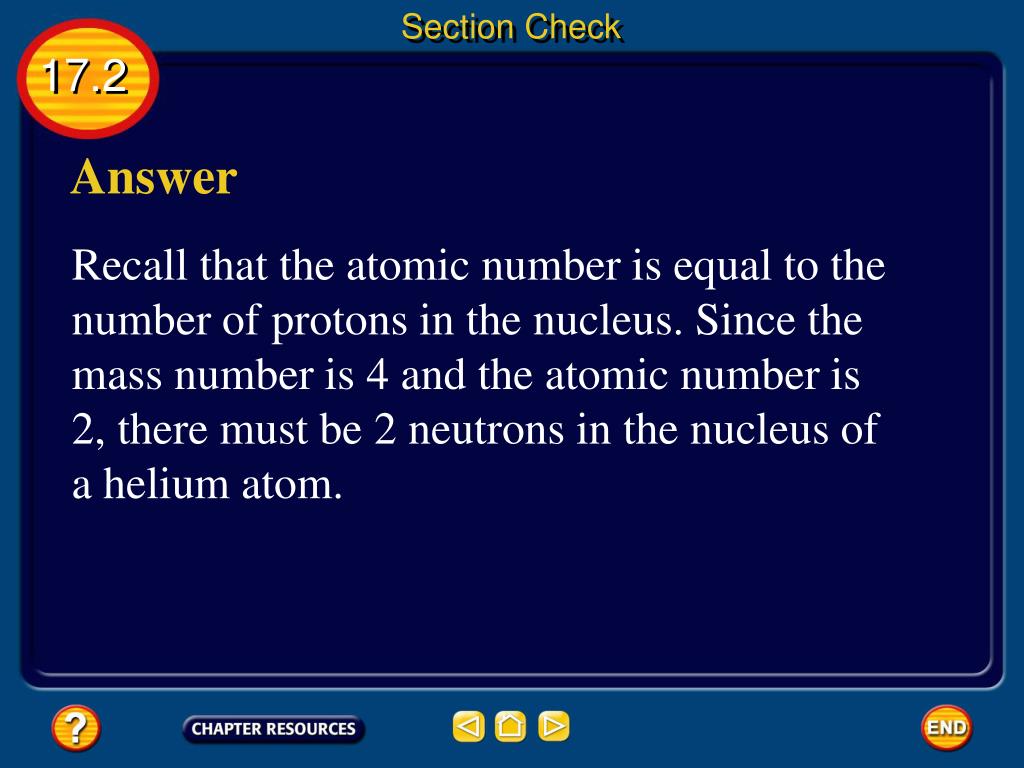 Section Check

17.2

Answer

Recall that the atomic number is equal to the number of protons in the nucleus. Since the mass number is 4 and the atomic number is 2, there must be 2 neutrons in the nucleus of a helium atom.

?

CHAPTER RESOURCES

END